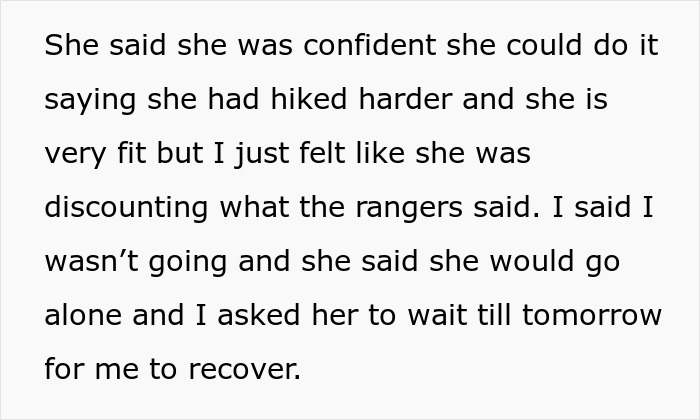 She said she was confident she could do it saying she had hiked harder and she is very fit but I just felt like she was discounting what the rangers said. I said I wasn’t going and she said she would go alone and I asked her to wait till tomorrow for me to recover.